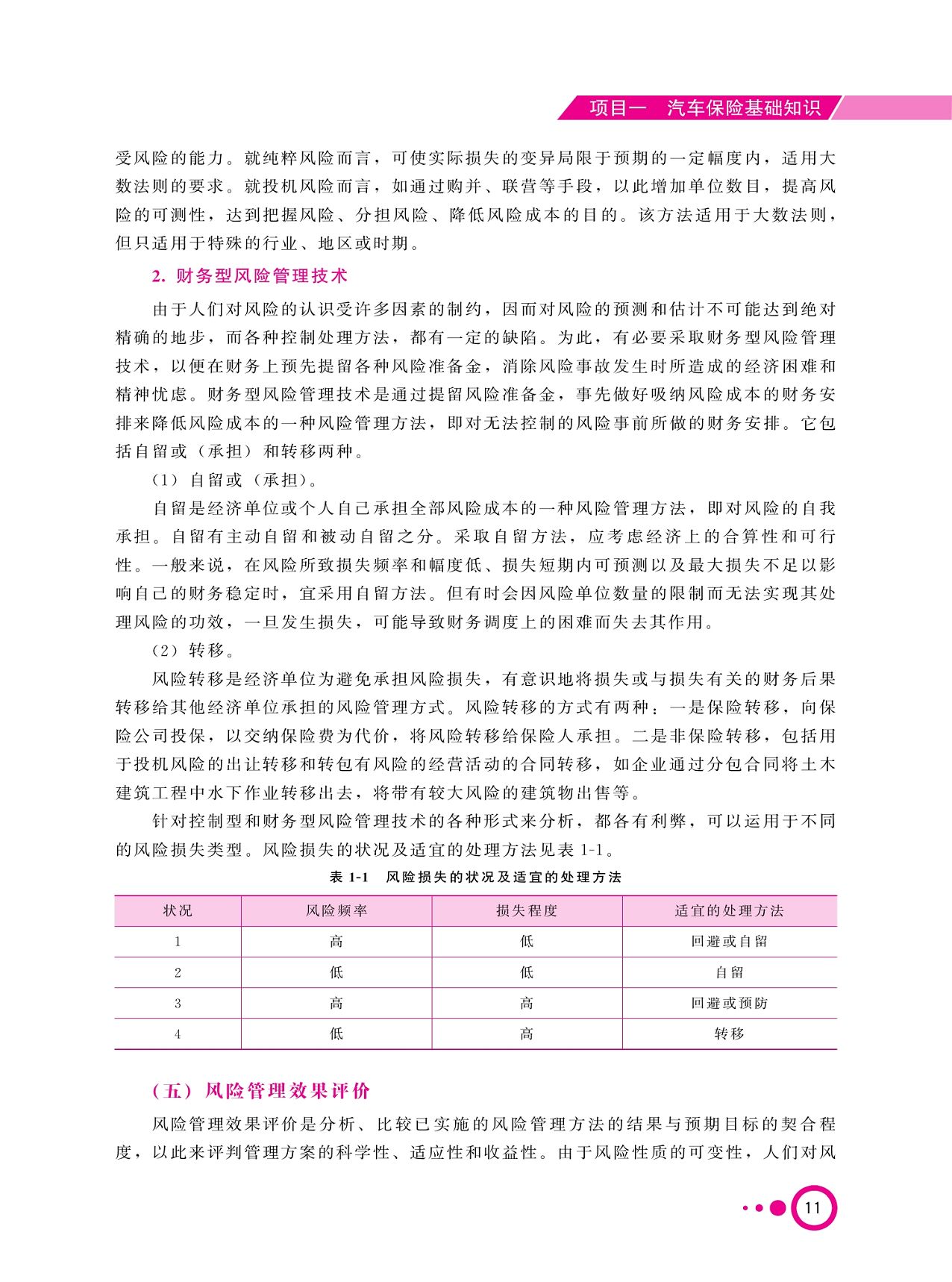 项目一　汽车保险基础知识

受风险的能力。就纯粹风险而言，可使实际损失的变异局限于预期的一定幅度内，适用大数法则的要求。就投机风险而言，如通过购并、联营等手段，以此增加单位数目，提高风险的可测性，达到把握风险、分担风险、降低风险成本的目的。该方法适用于大数法则，但只适用于特殊的行业、地区或时期。

2. 财务型风险管理技术

由于人们对风险的认识受许多因素的制约，因而对风险的预测和估计不可能达到绝对精确的地步，而各种控制处理方法，都有一定的缺陷。为此，有必要采取财务型风险管理技术，以便在财务上预先提留各种风险准备金，消除风险事故发生时所造成的经济困难和精神忧虑。财务型风险管理技术是通过提留风险准备金，事先做好吸纳风险成本的财务安排来降低风险成本的一种风险管理方法，即对无法控制的风险事前所做的财务安排。它包括自留或（承担）和转移两种。

（1）自留或（承担）。

自留是经济单位或个人自己承担全部风险成本的一种风险管理方法，即对风险的自我承担。自留有主动自留和被动自留之分。采取自留方法，应考虑经济上的合算性和可行性。一般来说，在风险所致损失频率和幅度低、损失短期内可预测以及最大损失不足以影响自己的财务稳定时，宜采用自留方法。但有时会因风险单位数量的限制而无法实现其处理风险的功效，一旦发生损失，可能导致财务调度上的困难而失去其作用。

（2）转移。

风险转移是经济单位为避免承担风险损失，有意识地将损失或与损失有关的财务后果转移给其他经济单位承担的风险管理方式。风险转移的方式有两种：一是保险转移，向保险公司投保，以交纳保险费为代价，将风险转移给保险人承担。二是非保险转移，包括用于投机风险的出让转移和转包有风险的经营活动的合同转移，如企业通过分包合同将土木建筑工程中水下作业转移出去，将带有较大风险的建筑物出售等。

针对控制型和财务型风险管理技术的各种形式来分析，都各有利弊，可以运用于不同的风险损失类型。风险损失的状况及适宜的处理方法见表 1-1。

表 1-1　风险损失的状况及适宜的处理方法

| 状况 | 风险频率 | 损失程度 | 适宜的处理方法 |
|---|---|---|---|
| 1 | 高 | 低 | 回避或自留 |
| 2 | 低 | 低 | 自留 |
| 3 | 高 | 高 | 回避或预防 |
| 4 | 低 | 高 | 转移 |

（五）风险管理效果评价

风险管理效果评价是分析、比较已实施的风险管理方法的结果与预期目标的契合程度，以此来评判管理方案的科学性、适应性和收益性。由于风险性质的可变性，人们对风

11